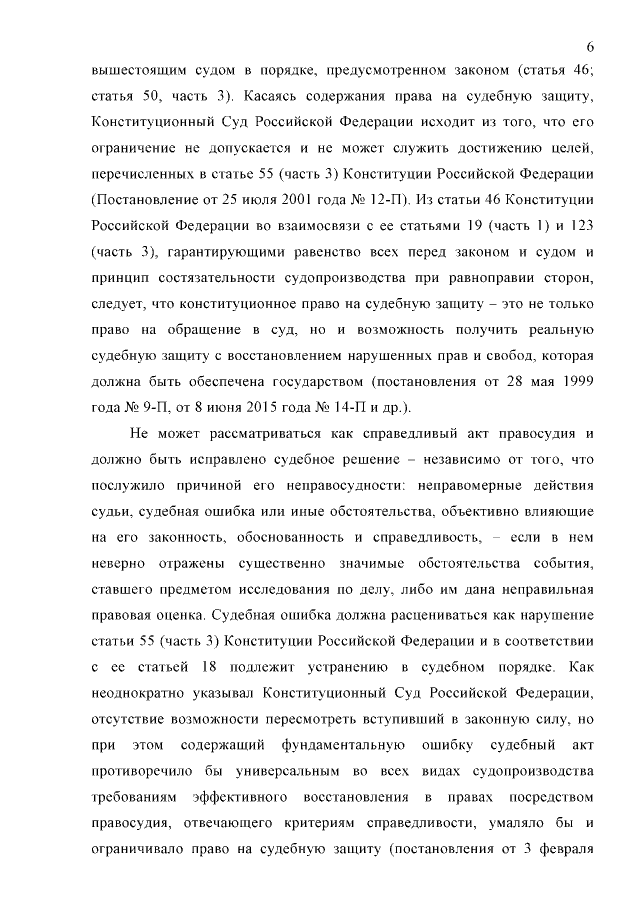 6

вышестоящим судом в порядке, предусмотренном законом (статья 46; статья 50, часть 3). Касаясь содержания права на судебную защиту, Конституционный Суд Российской Федерации исходит из того, что его ограничение не допускается и не может служить достижению целей, перечисленных в статье 55 (часть 3) Конституции Российской Федерации (Постановление от 25 июля 2001 года № 12-П). Из статьи 46 Конституции Российской Федерации во взаимосвязи с ее статьями 19 (часть 1) и 123 (часть 3), гарантирующими равенство всех перед законом и судом и принцип состязательности судопроизводства при равноправии сторон, следует, что конституционное право на судебную защиту – это не только право на обращение в суд, но и возможность получить реальную судебную защиту с восстановлением нарушенных прав и свобод, которая должна быть обеспечена государством (постановления от 28 мая 1999 года № 9-П, от 8 июня 2015 года № 14-П и др.).

Не может рассматриваться как справедливый акт правосудия и должно быть исправлено судебное решение – независимо от того, что послужило причиной его неправосудности: неправомерные действия судьи, судебная ошибка или иные обстоятельства, объективно влияющие на его законность, обоснованность и справедливость, – если в нем неверно отражены существенно значимые обстоятельства события, ставшего предметом исследования по делу, либо им дана неправильная правовая оценка. Судебная ошибка должна расцениваться как нарушение статьи 55 (часть 3) Конституции Российской Федерации и в соответствии с ее статьей 18 подлежит устранению в судебном порядке. Как неоднократно указывал Конституционный Суд Российской Федерации, отсутствие возможности пересмотреть вступивший в законную силу, но при этом содержащий фундаментальную ошибку судебный акт противоречило бы универсальным во всех видах судопроизводства требованиям эффективного восстановления в правах посредством правосудия, отвечающего критериям справедливости, умаляло бы и ограничивало право на судебную защиту (постановления от 3 февраля